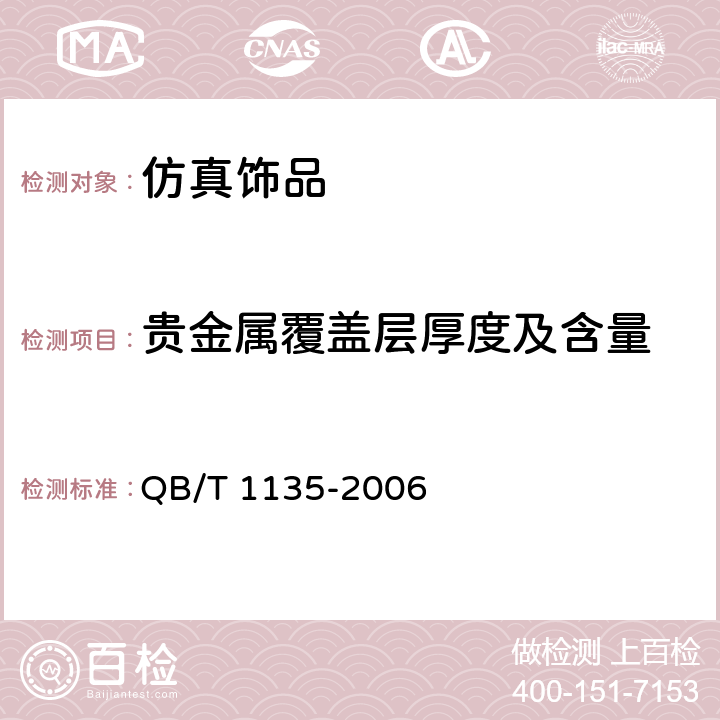 MA CNAS AC ilac-MRA

检测对象： 仿真饰品

检测项目： 贵金属覆盖层厚度及含量

检测标准： QB/T 1135-2006

百检
Baijiantest.com

做检测 上百检
400-151-7153